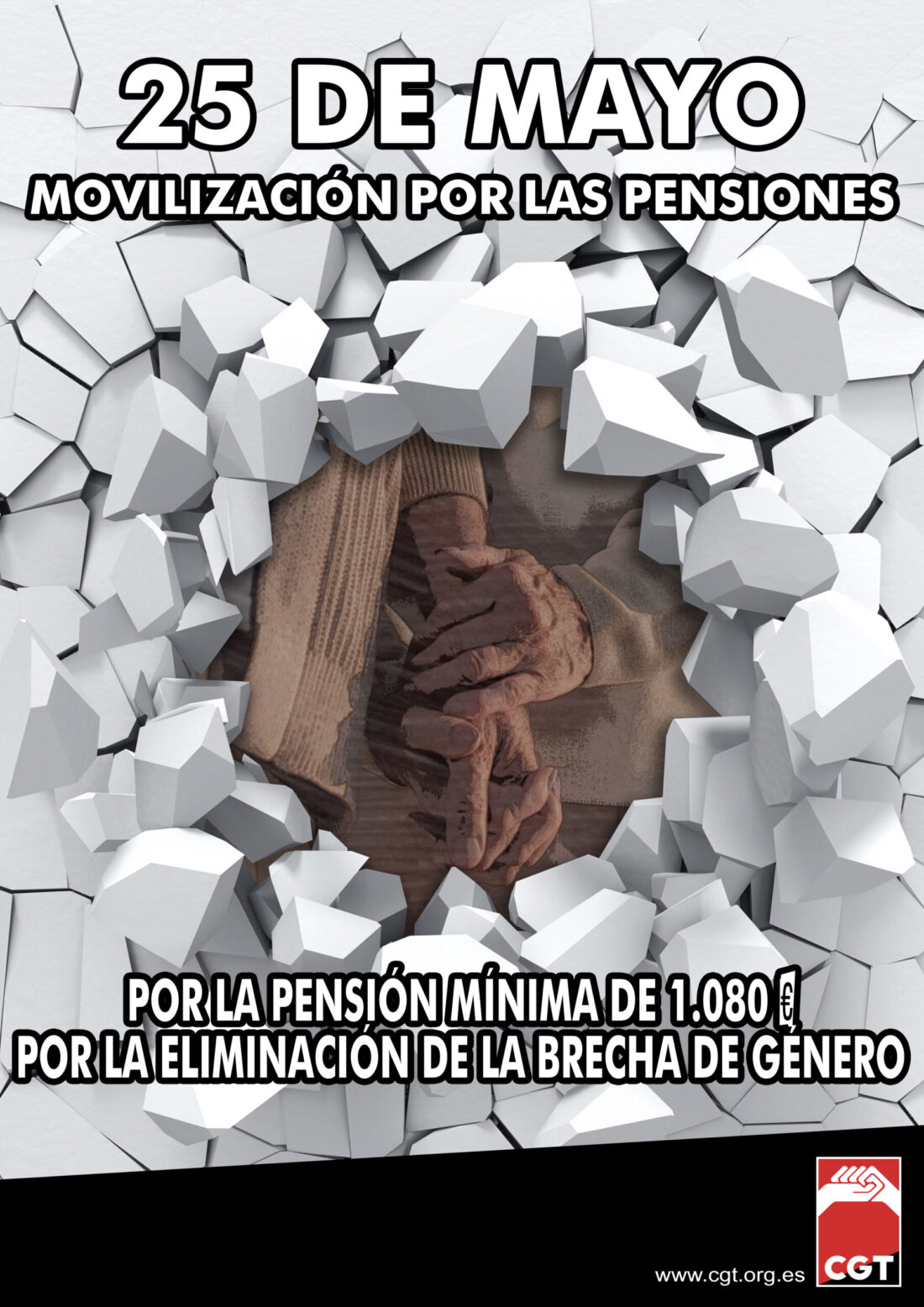 25 DE MAYO
MOVILIZACIÓN POR LAS PENSIONES

POR LA PENSIÓN MÍNIMA DE 1.080 €
POR LA ELIMINACIÓN DE LA BRECHA DE GÉNERO

www.cgt.org.es

CGT